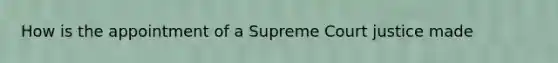 How is the appointment of a Supreme Court justice made